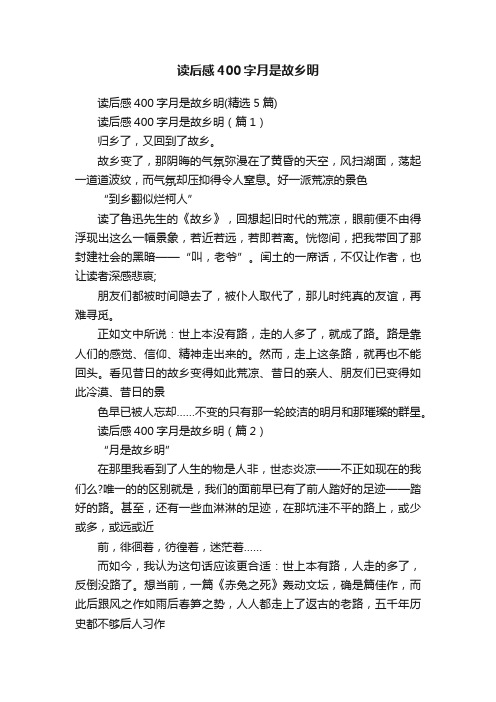 读后感400字月是故乡明

读后感400字月是故乡明(精选5篇)

读后感400字月是故乡明（篇1）

归乡了，又回到了故乡。

故乡变了，那阴晦的气氛弥漫在了黄昏的天空，风扫湖面，荡起一道道波纹，而气氛却压抑得令人窒息。好一派荒凉的景色

“到乡翻似烂柯人”

读了鲁迅先生的《故乡》，回想起旧时代的荒凉，眼前便不由得浮现出这么一幅景象，若近若远，若即若离。恍惚间，把我带回了那封建社会的黑暗——“叫，老爷”。闰土的一席话，不仅让作者，也让读者深感悲哀;

朋友们都被时间隐去了，被仆人取代了，那儿时纯真的友谊，再难寻觅。

正如文中所说：世上本没有路，走的人多了，就成了路。路是靠人们的感觉、信仰、精神走出来的。然而，走上这条路，就再也不能回头。看见昔日的故乡变得如此荒凉、昔日的亲人、朋友们已变得如此冷漠、昔日的景

色早已被人忘却……不变的只有那一轮皎洁的明月和那璀璨的群星。

读后感400字月是故乡明（篇2）

“月是故乡明”

在那里我看到了人生的物是人非，世态炎凉——不正如现在的我们么?唯一的的区别就是，我们的面前早已有了前人踏好的足迹——踏好的路。甚至，还有一些血淋淋的足迹，在那坑洼不平的路上，或少或多，或远或近

前，徘徊着，彷徨着，迷茫着……

而如今，我认为这句话应该更合适：世上本有路，人走的多了，反倒没路了。想当前，一篇《赤兔之死》轰动文坛，确是篇佳作，而此后跟风之作如雨后春笋之势，人人都走上了返古的老路，五千年历史都不够后人习作